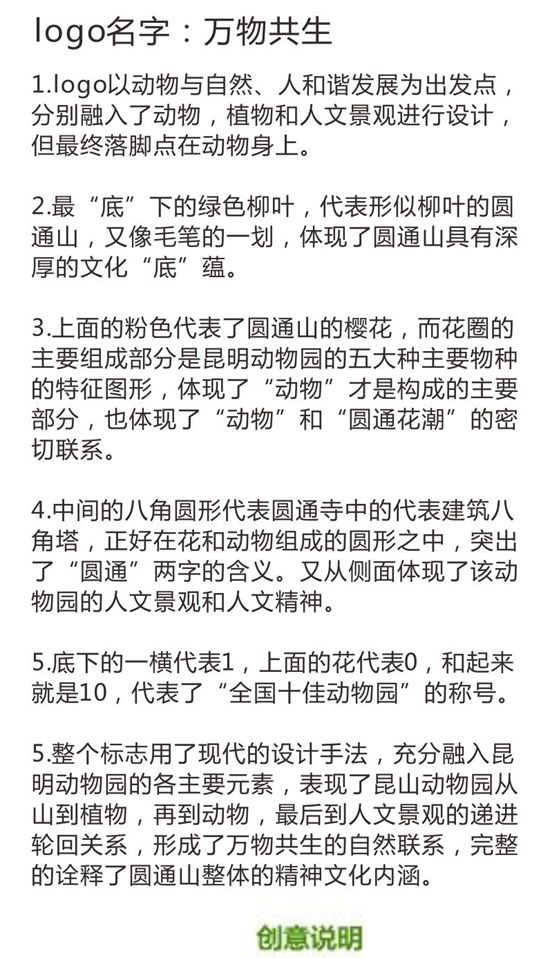 logo名字：万物共生

1.logo以动物与自然、人和谐发展为出发点，分别融入了动物，植物和人文景观进行设计，但最终落脚点在动物身上。

2.最“底”下的绿色柳叶，代表形似柳叶的圆通山，又像毛笔的一划，体现了圆通山具有深厚的文化“底”蕴。

3.上面的粉色代表了圆通山的樱花，而花圈的主要组成部分是昆明动物园的五大种主要物种的特征图形，体现了“动物”才是构成的主要部分，也体现了“动物”和“圆通花潮”的密切联系。

4.中间的八角圆形代表圆通寺中的代表建筑八角塔，正好在花和动物组成的圆形之中，突出了“圆通”两字的含义。又从侧面体现了该动物园的人文景观和人文精神。

5.底下的一横代表1，上面的花代表0，和起来就是10，代表了“全国十佳动物园”的称号。

5.整个标志用了现代的设计手法，充分融入昆明动物园的各主要元素，表现了昆山动物园从山到植物，再到动物，最后到人文景观的递进轮回关系，形成了万物共生的自然联系，完整的诠释了圆通山整体的精神文化内涵。

创意说明